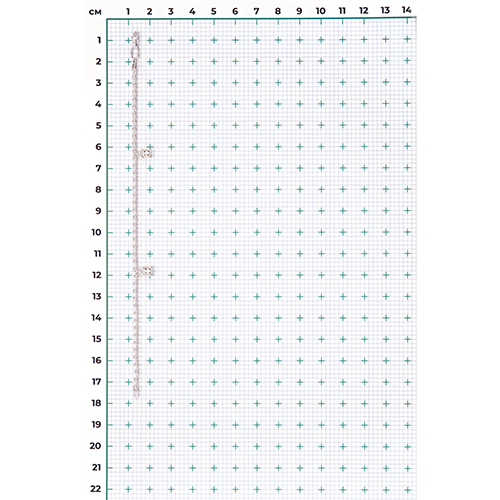 см 1 2 3 4 5 6 7 8 9 10 11 12 13 14

1
2
3
4
5
6
7
8
9
10
11
12
13
14
15
16
17
18
19
20
21
22